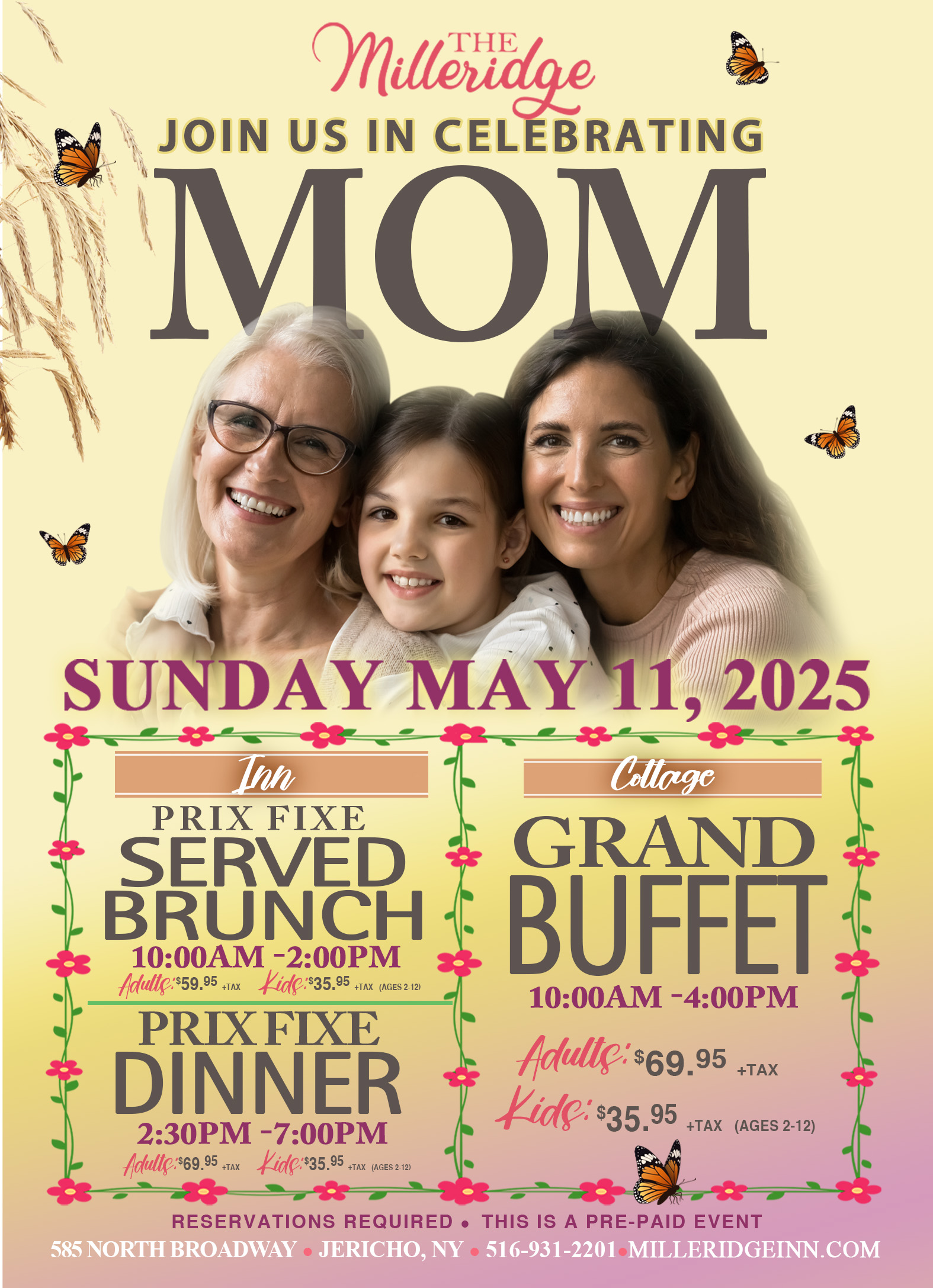 THE Milleridge

JOIN US IN CELEBRATING

MOM

SUNDAY MAY 11, 2025

Inn

PRIX FIXE SERVED BRUNCH

10:00AM -2:00PM

Adults: $59.95 +TAX Kids: $35.95 +TAX (AGES 2-12)

PRIX FIXE DINNER

2:30PM -7:00PM

Adults: $69.95 +TAX Kids: $35.95 +TAX (AGES 2-12)

Cottage

GRAND BUFFET

10:00AM -4:00PM

Adults: $69.95 +TAX

Kids: $35.95 +TAX (AGES 2-12)

RESERVATIONS REQUIRED • THIS IS A PRE-PAID EVENT

585 NORTH BROADWAY • JERICHO, NY • 516-931-2201 • MILLERIDGEINN.COM